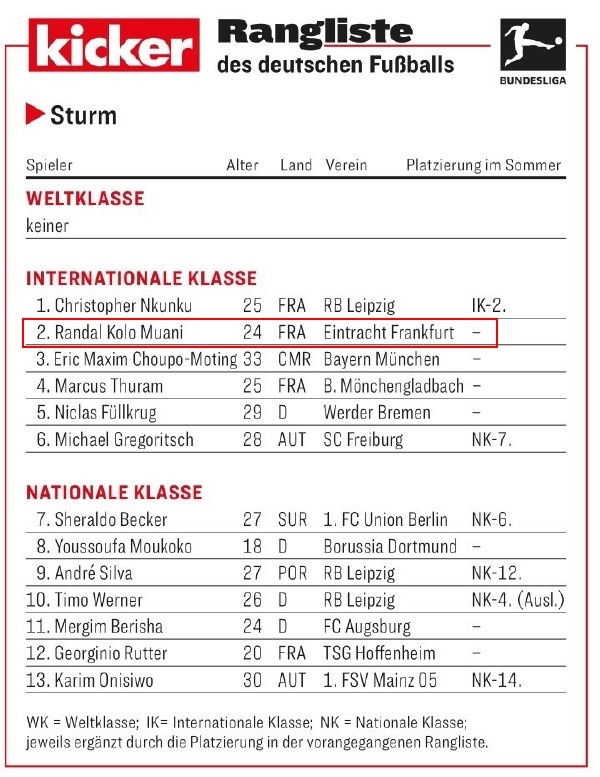 kicker Rangliste des deutschen Fußballs

BUNDESLIGA

Sturm

| Spieler | Alter | Land | Verein | Platzierung im Sommer |
|---|---|---|---|---|
| **WELTKLASSE** | | | | |
| keiner | | | | |
| **INTERNATIONALE KLASSE** | | | | |
| 1. Christopher Nkunku | 25 | FRA | RB Leipzig | IK-2. |
| 2. Randal Kolo Muani | 24 | FRA | Eintracht Frankfurt | – |
| 3. Eric Maxim Choupo-Moting | 33 | CMR | Bayern München | – |
| 4. Marcus Thuram | 25 | FRA | B. Mönchengladbach | – |
| 5. Niclas Füllkrug | 29 | D | Werder Bremen | – |
| 6. Michael Gregoritsch | 28 | AUT | SC Freiburg | NK-7. |
| **NATIONALE KLASSE** | | | | |
| 7. Sheraldo Becker | 27 | SUR | 1. FC Union Berlin | NK-6. |
| 8. Youssoufa Moukoko | 18 | D | Borussia Dortmund | – |
| 9. André Silva | 27 | POR | RB Leipzig | NK-12. |
| 10. Timo Werner | 26 | D | RB Leipzig | NK-4. (Ausl.) |
| 11. Mergim Berisha | 24 | D | FC Augsburg | – |
| 12. Georginio Rutter | 20 | FRA | TSG Hoffenheim | – |
| 13. Karim Onisiwo | 30 | AUT | 1. FSV Mainz 05 | NK-14. |

WK = Weltklasse; IK= Internationale Klasse; NK = Nationale Klasse; jeweils ergänzt durch die Platzierung in der vorangegangenen Rangliste.